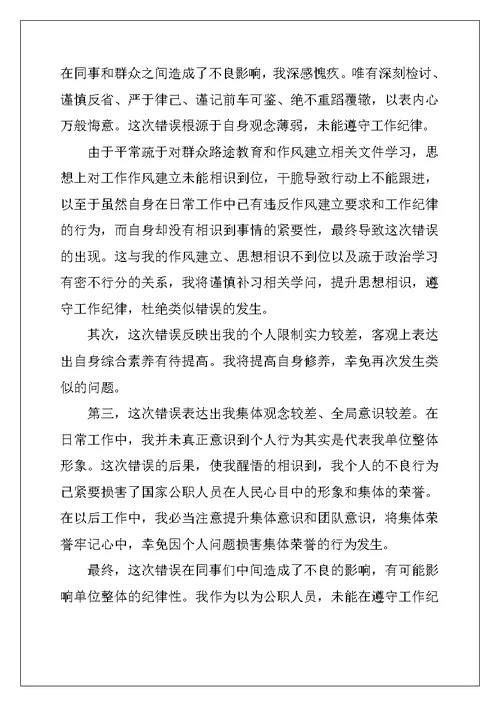 在同事和群众之间造成了不良影响，我深感愧疚。唯有深刻检讨、谨慎反省、严于律己、谨记前车可鉴、绝不重蹈覆辙，以表内心万般悔意。这次错误根源于自身观念薄弱，未能遵守工作纪律。

由于平常疏于对群众路途教育和作风建立相关文件学习，思想上对工作作风建立未能相识到位，干脆导致行动上不能跟进，以至于虽然自身在日常工作中已有违反作风建立要求和工作纪律的行为，而自身却没有相识到事情的紧要性，最终导致这次错误的出现。这与我的作风建立、思想相识不到位以及疏于政治学习有密不行分的关系，我将谨慎补习相关学问，提升思想相识，遵守工作纪律，杜绝类似错误的发生。

其次，这次错误反映出我的个人限制实力较差，客观上表达出自身综合素养有待提高。我将提高自身修养，幸免再次发生类似的问题。

第三，这次错误表达出我集体观念较差、全局意识较差。在日常工作中，我并未真正意识到个人行为其实是代表我单位整体形象。这次错误的后果，使我醒悟的相识到，我个人的不良行为已紧要损害了国家公职人员在人民心目中的形象和集体的荣誉。在以后工作中，我必当注意提升集体意识和团队意识，将集体荣誉牢记心中，幸免因个人问题损害集体荣誉的行为发生。

最终，这次错误在同事们中间造成了不良的影响，有可能影响单位整体的纪律性。我作为以为公职人员，未能在遵守工作纪